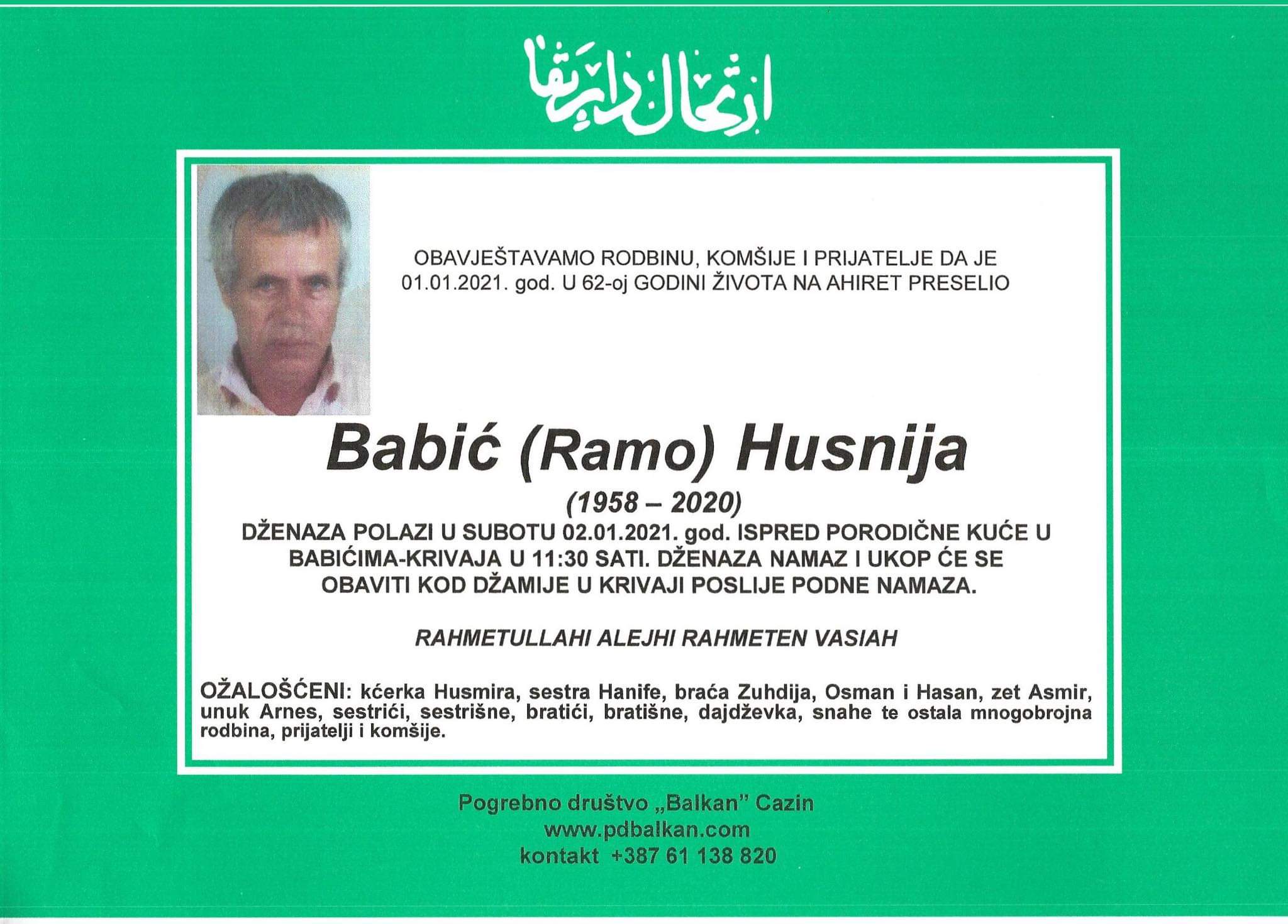 ارتحال دار بقا

OBAVJEŠTAVAMO RODBINU, KOMŠIJE I PRIJATELJE DA JE 01.01.2021. god. U 62-oj GODINI ŽIVOTA NA AHIRET PRESELIO

Babić (Ramo) Husnija

(1958 – 2020)

DŽENAZA POLAZI U SUBOTU 02.01.2021. god. ISPRED PORODIČNE KUĆE U BABIĆIMA-KRIVAJA U 11:30 SATI. DŽENAZA NAMAZ I UKOP ĆE SE OBAVITI KOD DŽAMIJE U KRIVAJI POSLIJE PODNE NAMAZA.

RAHMETULLAHI ALEJHI RAHMETEN VASIAH

OŽALOŠĆENI: kćerka Husmira, sestra Hanife, braća Zuhdija, Osman i Hasan, zet Asmir, unuk Arnes, sestrići, sestrišne, bratići, bratišne, dajdževka, snahe te ostala mnogobrojna rodbina, prijatelji i komšije.

Pogrebno društvo „Balkan" Cazin
www.pdbalkan.com
kontakt +387 61 138 820